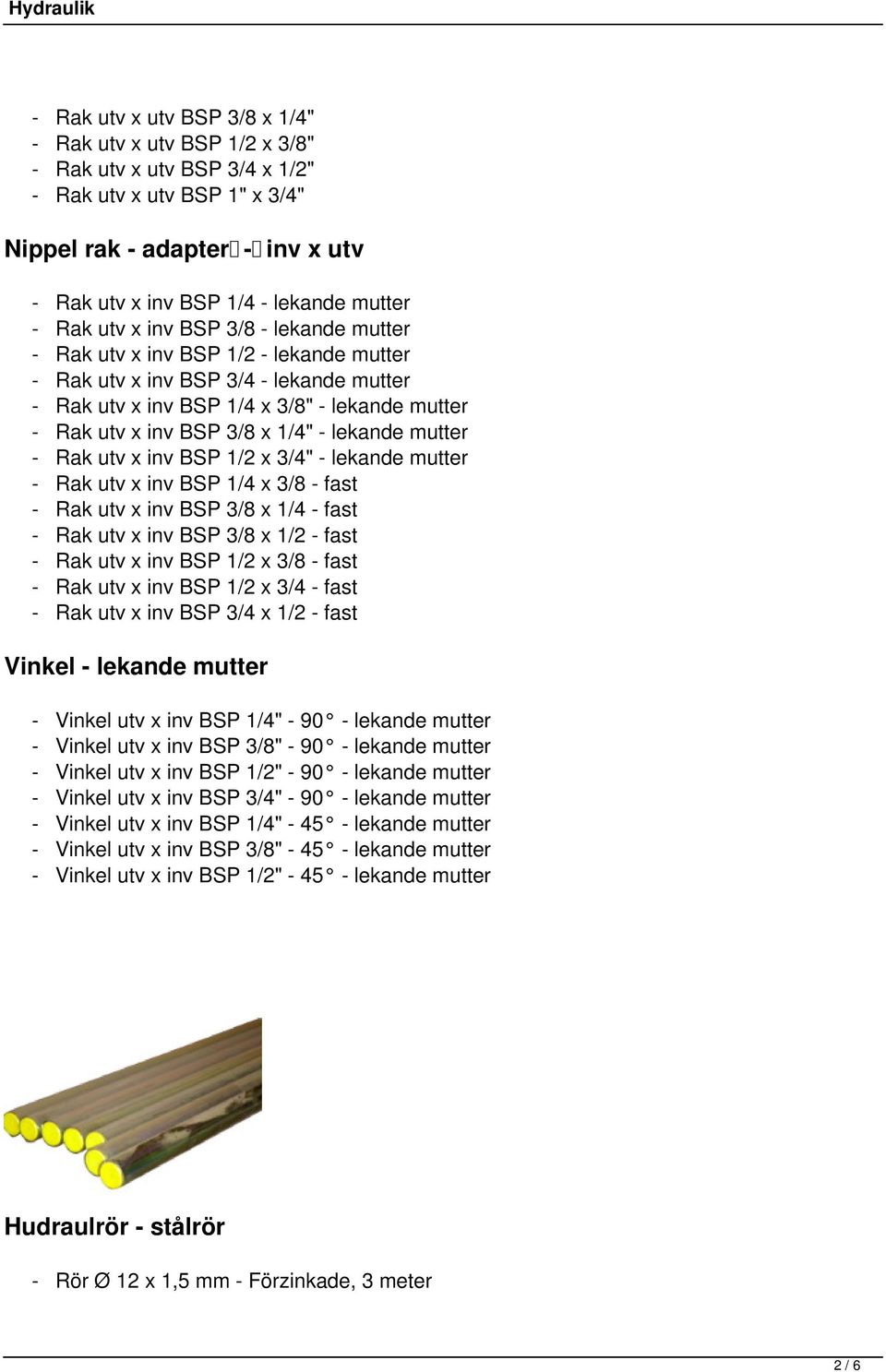 Hydraulik

- Rak utv x utv BSP 3/8 x 1/4"
- Rak utv x utv BSP 1/2 x 3/8"
- Rak utv x utv BSP 3/4 x 1/2"
- Rak utv x utv BSP 1" x 3/4"

Nippel rak - adapter - inv x utv

- Rak utv x inv BSP 1/4 - lekande mutter
- Rak utv x inv BSP 3/8 - lekande mutter
- Rak utv x inv BSP 1/2 - lekande mutter
- Rak utv x inv BSP 3/4 - lekande mutter
- Rak utv x inv BSP 1/4 x 3/8" - lekande mutter
- Rak utv x inv BSP 3/8 x 1/4" - lekande mutter
- Rak utv x inv BSP 1/2 x 3/4" - lekande mutter
- Rak utv x inv BSP 1/4 x 3/8 - fast
- Rak utv x inv BSP 3/8 x 1/4 - fast
- Rak utv x inv BSP 3/8 x 1/2 - fast
- Rak utv x inv BSP 1/2 x 3/8 - fast
- Rak utv x inv BSP 1/2 x 3/4 - fast
- Rak utv x inv BSP 3/4 x 1/2 - fast

Vinkel - lekande mutter

- Vinkel utv x inv BSP 1/4" - 90° - lekande mutter
- Vinkel utv x inv BSP 3/8" - 90° - lekande mutter
- Vinkel utv x inv BSP 1/2" - 90° - lekande mutter
- Vinkel utv x inv BSP 3/4" - 90° - lekande mutter
- Vinkel utv x inv BSP 1/4" - 45° - lekande mutter
- Vinkel utv x inv BSP 3/8" - 45° - lekande mutter
- Vinkel utv x inv BSP 1/2" - 45° - lekande mutter

Hudraulrör - stålrör

- Rör Ø 12 x 1,5 mm - Förzinkade, 3 meter

2 / 6